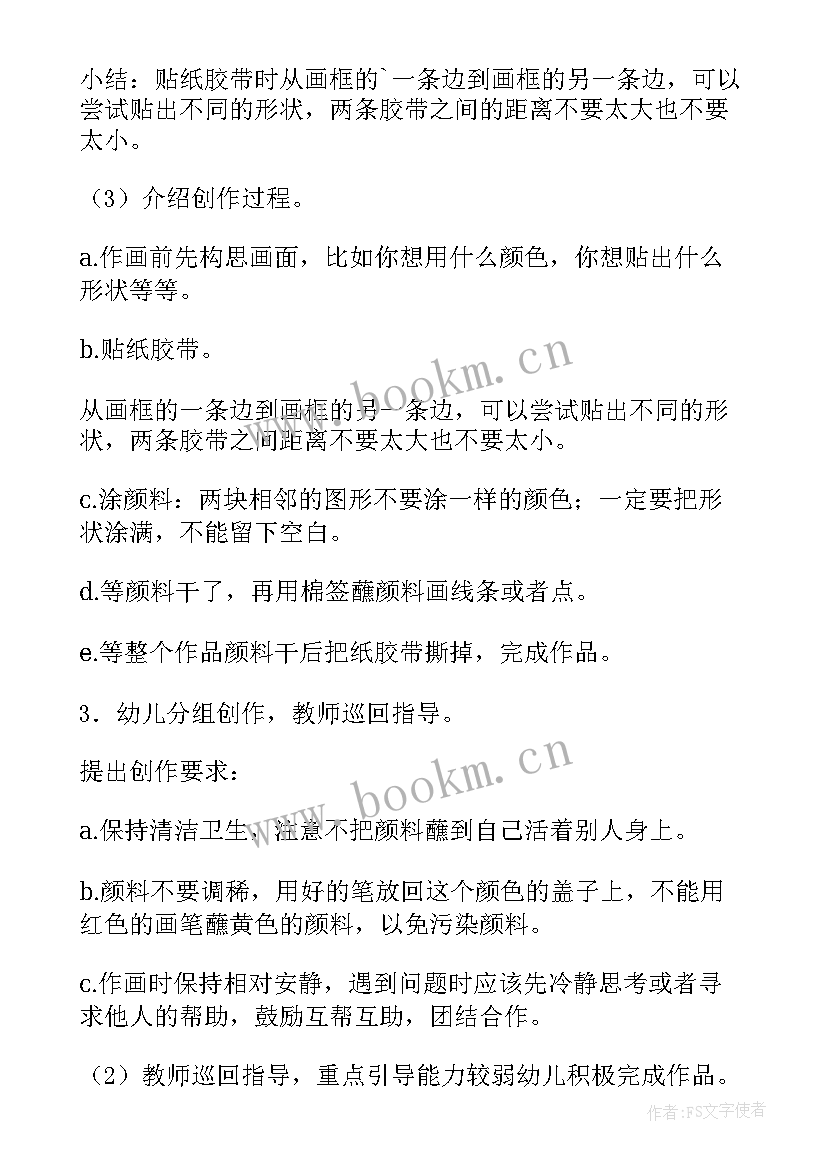 小结：贴纸胶带时从画框的`一条边到画框的另一条边，可以尝试贴出不同的形状，两条胶带之间的距离不要太大也不要太小。

（3）介绍创作过程。

a.作画前先构思画面，比如你想用什么颜色，你想贴出什么形状等等。

b.贴纸胶带。

从画框的一条边到画框的另一条边，可以尝试贴出不同的形状，两条胶带之间距离不要太大也不要太小。

c.涂颜料：两块相邻的图形不要涂一样的颜色；一定要把形状涂满，不能留下空白。

d.等颜料干了，再用棉签蘸颜料画线条或者点。

e.等整个作品颜料干后把纸胶带撕掉，完成作品。

3．幼儿分组创作，教师巡回指导。

提出创作要求：

a.保持清洁卫生，注意不把颜料蘸到自己活着别人身上。

b.颜料不要调稀，用好的笔放回这个颜色的盖子上，不能用红色的画笔蘸黄色的颜料，以免污染颜料。

c.作画时保持相对安静，遇到问题时应该先冷静思考或者寻求他人的帮助，鼓励互帮互助，团结合作。

（2）教师巡回指导，重点引导能力较弱幼儿积极完成作品。

www.bookm.cn
www.bookm.cn
作者：FS文字使者